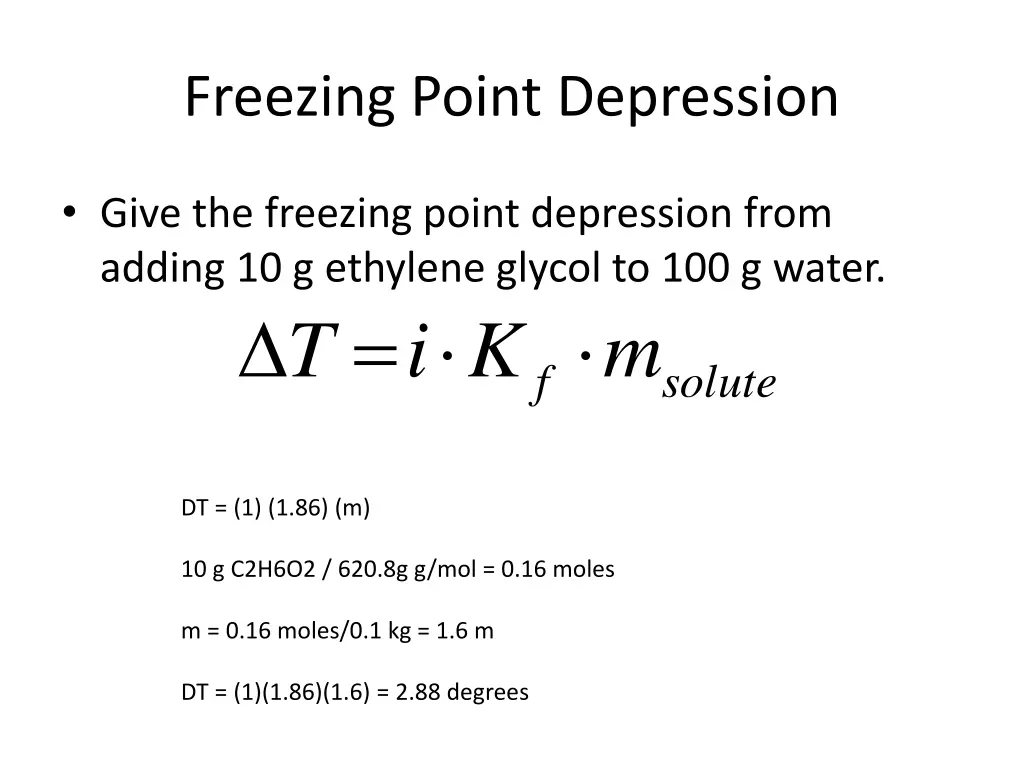 Freezing Point Depression

• Give the freezing point depression from adding 10 g ethylene glycol to 100 g water.

$\Delta T = i \cdot K_f \cdot m_{solute}$

DT = (1) (1.86) (m)

10 g C2H6O2 / 620.8g g/mol = 0.16 moles

m = 0.16 moles/0.1 kg = 1.6 m

DT = (1)(1.86)(1.6) = 2.88 degrees